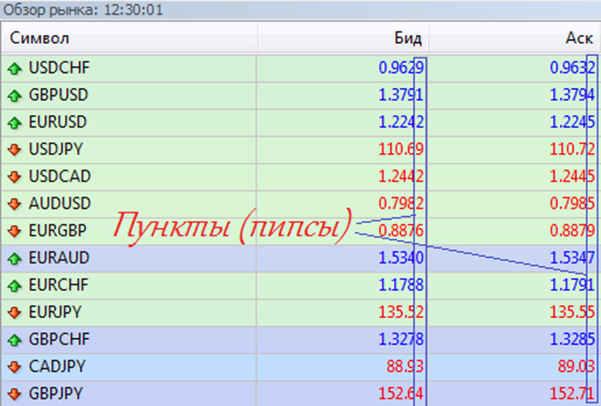 Обзор рынка: 12:30:01

| Символ | Бид | Аск |
|---|---|---|
| USDCHF | 0.9629 | 0.9632 |
| GBPUSD | 1.3791 | 1.3794 |
| EURUSD | 1.2242 | 1.2245 |
| USDJPY | 110.69 | 110.72 |
| USDCAD | 1.2442 | 1.2445 |
| AUDUSD | 0.7982 | 0.7985 |
| EURGBP | 0.8876 | 0.8879 |
| EURAUD | 1.5340 | 1.5347 |
| EURCHF | 1.1788 | 1.1791 |
| EURJPY | 135.52 | 135.55 |
| GBPCHF | 1.3278 | 1.3285 |
| CADJPY | 88.93 | 89.03 |
| GBPJPY | 152.64 | 152.71 |

Пункты (пипсы)